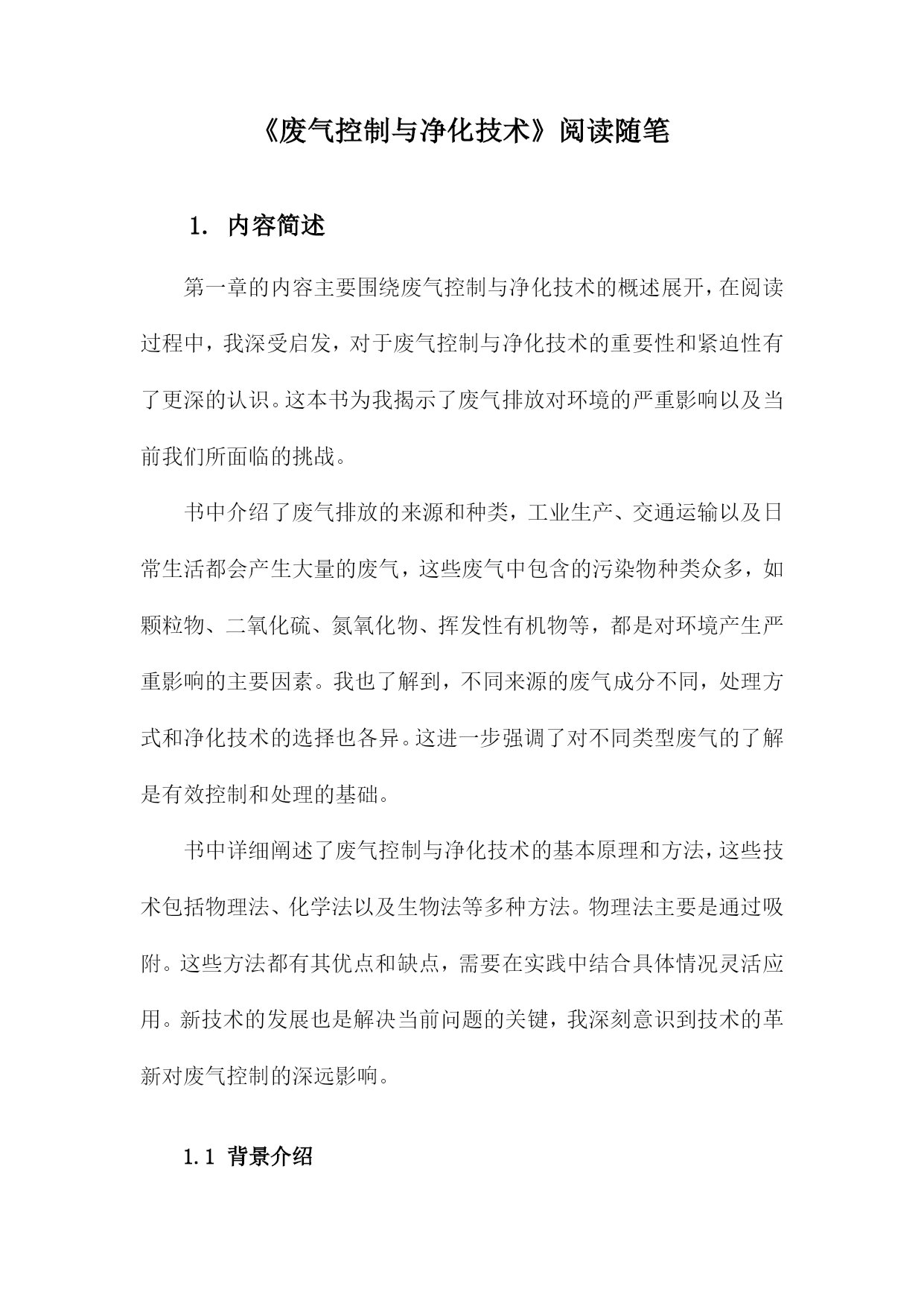 《废气控制与净化技术》阅读随笔

1. 内容简述

第一章的内容主要围绕废气控制与净化技术的概述展开，在阅读过程中，我深受启发，对于废气控制与净化技术的重要性和紧迫性有了更深的认识。这本书为我揭示了废气排放对环境的严重影响以及当前我们所面临的挑战。

书中介绍了废气排放的来源和种类，工业生产、交通运输以及日常生活都会产生大量的废气，这些废气中包含的污染物种类众多，如颗粒物、二氧化硫、氮氧化物、挥发性有机物等，都是对环境产生严重影响的主要因素。我也了解到，不同来源的废气成分不同，处理方式和净化技术的选择也各异。这进一步强调了对不同类型废气的了解是有效控制和处理的基础。

书中详细阐述了废气控制与净化技术的基本原理和方法，这些技术包括物理法、化学法以及生物法等多种方法。物理法主要是通过吸附。这些方法都有其优点和缺点，需要在实践中结合具体情况灵活应用。新技术的发展也是解决当前问题的关键，我深刻意识到技术的革新对废气控制的深远影响。

1.1 背景介绍